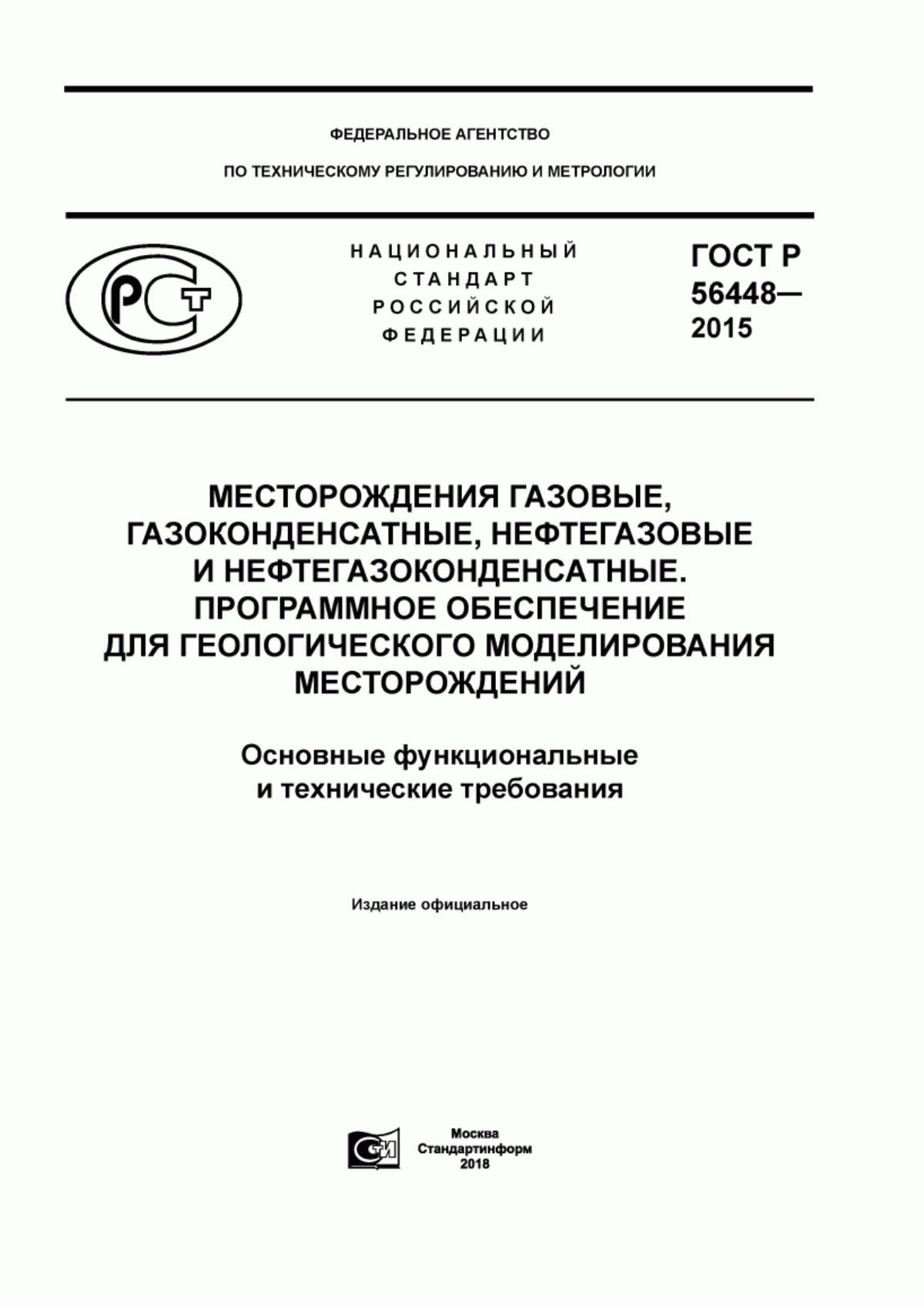 ФЕДЕРАЛЬНОЕ АГЕНТСТВО

ПО ТЕХНИЧЕСКОМУ РЕГУЛИРОВАНИЮ И МЕТРОЛОГИИ

РСТ

НАЦИОНАЛЬНЫЙ СТАНДАРТ РОССИЙСКОЙ ФЕДЕРАЦИИ

ГОСТ Р 56448— 2015

МЕСТОРОЖДЕНИЯ ГАЗОВЫЕ, ГАЗОКОНДЕНСАТНЫЕ, НЕФТЕГАЗОВЫЕ И НЕФТЕГАЗОКОНДЕНСАТНЫЕ. ПРОГРАММНОЕ ОБЕСПЕЧЕНИЕ ДЛЯ ГЕОЛОГИЧЕСКОГО МОДЕЛИРОВАНИЯ МЕСТОРОЖДЕНИЙ

Основные функциональные и технические требования

Издание официальное

СИ

Москва
Стандартинформ
2018